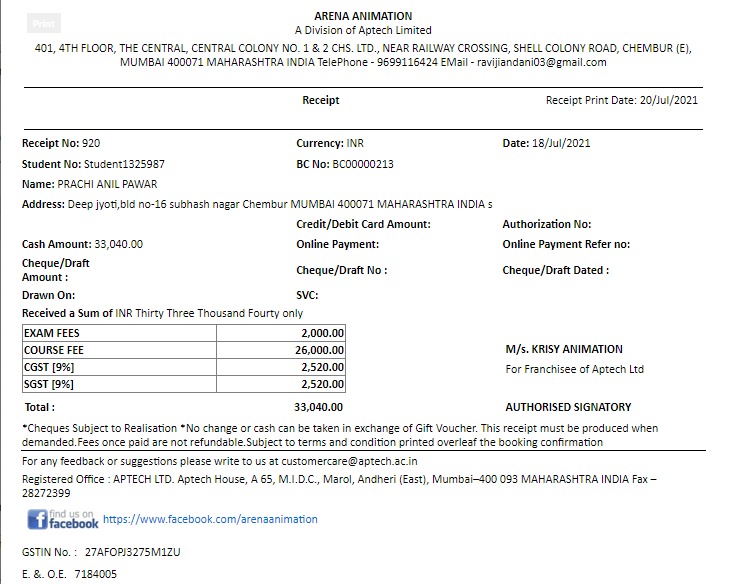 Print

ARENA ANIMATION
A Division of Aptech Limited
401, 4TH FLOOR, THE CENTRAL, CENTRAL COLONY NO. 1 & 2 CHS. LTD., NEAR RAILWAY CROSSING, SHELL COLONY ROAD, CHEMBUR (E), MUMBAI 400071 MAHARASHTRA INDIA TelePhone - 9699116424 EMail - ravijiandani03@gmail.com

Receipt

Receipt Print Date: 20/Jul/2021

Receipt No: 920
Currency: INR
Date: 18/Jul/2021

Student No: Student1325987
BC No: BC00000213

Name: PRACHI ANIL PAWAR

Address: Deep jyoti,bld no-16 subhash nagar Chembur MUMBAI 400071 MAHARASHTRA INDIA s

Credit/Debit Card Amount:
Authorization No:

Cash Amount: 33,040.00
Online Payment:
Online Payment Refer no:

Cheque/Draft Amount :
Cheque/Draft No :
Cheque/Draft Dated :

Drawn On:
SVC:

Received a Sum of INR Thirty Three Thousand Fourty only

| EXAM FEES | 2,000.00 |
|---|---|
| COURSE FEE | 26,000.00 |
| CGST [9%] | 2,520.00 |
| SGST [9%] | 2,520.00 |

Total : 33,040.00

M/s. KRISY ANIMATION
For Franchisee of Aptech Ltd

AUTHORISED SIGNATORY

*Cheques Subject to Realisation *No change or cash can be taken in exchange of Gift Voucher. This receipt must be produced when demanded.Fees once paid are not refundable.Subject to terms and condition printed overleaf the booking confirmation

For any feedback or suggestions please write to us at customercare@aptech.ac.in

Registered Office : APTECH LTD. Aptech House, A 65, M.I.D.C., Marol, Andheri (East), Mumbai–400 093 MAHARASHTRA INDIA Fax – 28272399

find us on facebook https://www.facebook.com/arenaanimation

GSTIN No. : 27AFOPJ3275M1ZU

E. &. O.E. 7184005